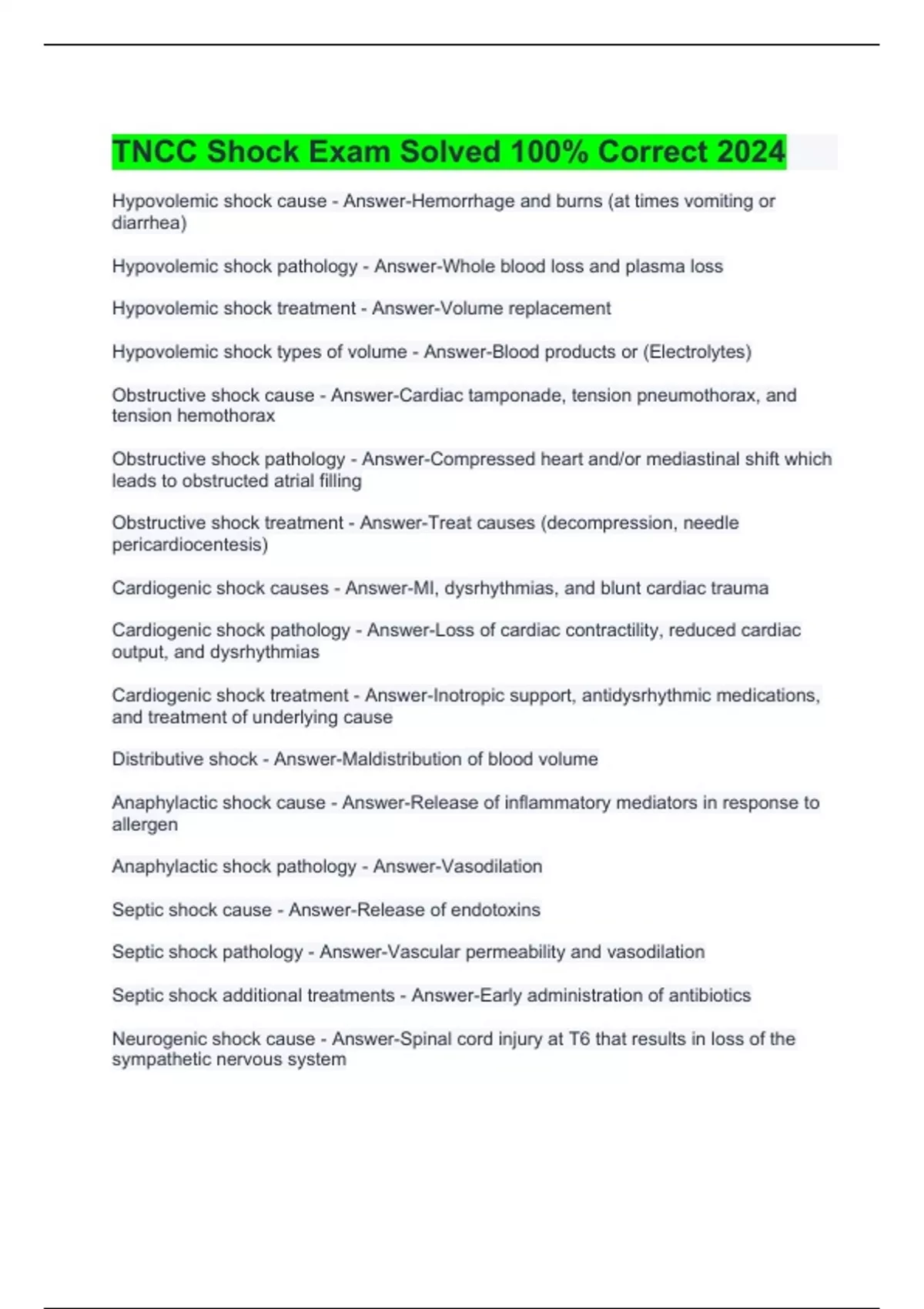 TNCC Shock Exam Solved 100% Correct 2024

Hypovolemic shock cause - Answer-Hemorrhage and burns (at times vomiting or diarrhea)

Hypovolemic shock pathology - Answer-Whole blood loss and plasma loss

Hypovolemic shock treatment - Answer-Volume replacement

Hypovolemic shock types of volume - Answer-Blood products or (Electrolytes)

Obstructive shock cause - Answer-Cardiac tamponade, tension pneumothorax, and tension hemothorax

Obstructive shock pathology - Answer-Compressed heart and/or mediastinal shift which leads to obstructed atrial filling

Obstructive shock treatment - Answer-Treat causes (decompression, needle pericardiocentesis)

Cardiogenic shock causes - Answer-MI, dysrhythmias, and blunt cardiac trauma

Cardiogenic shock pathology - Answer-Loss of cardiac contractility, reduced cardiac output, and dysrhythmias

Cardiogenic shock treatment - Answer-Inotropic support, antidysrhythmic medications, and treatment of underlying cause

Distributive shock - Answer-Maldistribution of blood volume

Anaphylactic shock cause - Answer-Release of inflammatory mediators in response to allergen

Anaphylactic shock pathology - Answer-Vasodilation

Septic shock cause - Answer-Release of endotoxins

Septic shock pathology - Answer-Vascular permeability and vasodilation

Septic shock additional treatments - Answer-Early administration of antibiotics

Neurogenic shock cause - Answer-Spinal cord injury at T6 that results in loss of the sympathetic nervous system